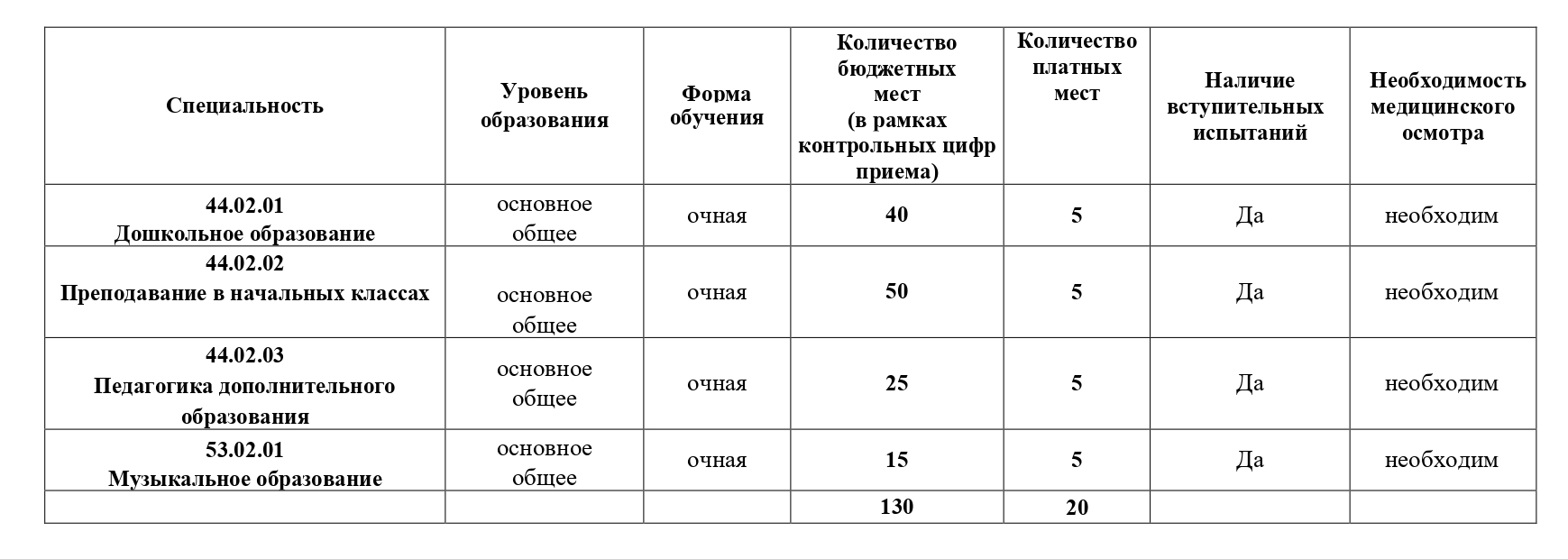 | Специальность | Уровень образования | Форма обучения | Количество бюджетных мест (в рамках контрольных цифр приема) | Количество платных мест | Наличие вступительных испытаний | Необходимость медицинского осмотра |
|---|---|---|---|---|---|---|
| 44.02.01 Дошкольное образование | основное общее | очная | 40 | 5 | Да | необходим |
| 44.02.02 Преподавание в начальных классах | основное общее | очная | 50 | 5 | Да | необходим |
| 44.02.03 Педагогика дополнительного образования | основное общее | очная | 25 | 5 | Да | необходим |
| 53.02.01 Музыкальное образование | основное общее | очная | 15 | 5 | Да | необходим |
| | | | 130 | 20 | | |